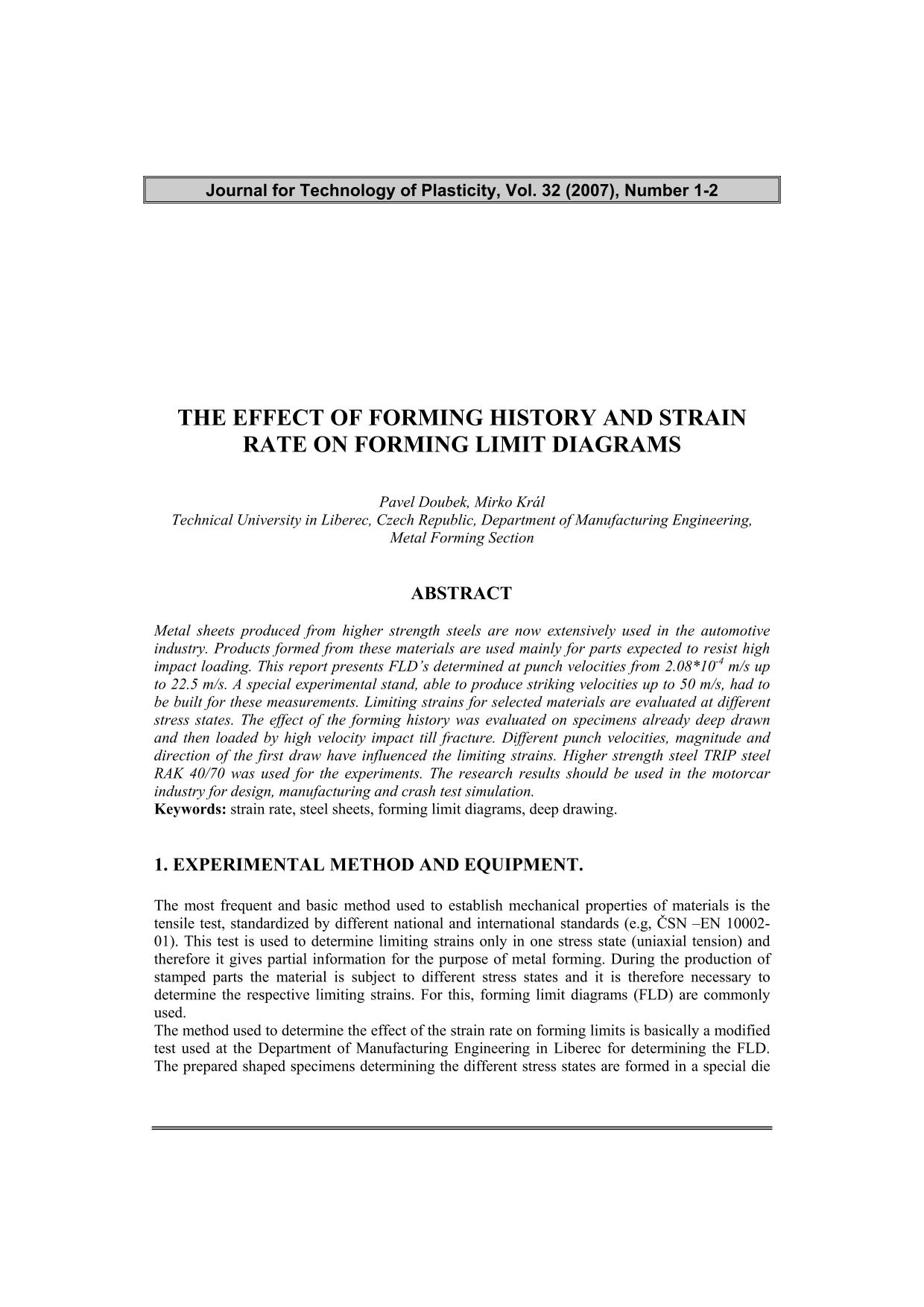 Journal for Technology of Plasticity, Vol. 32 (2007), Number 1-2

THE EFFECT OF FORMING HISTORY AND STRAIN RATE ON FORMING LIMIT DIAGRAMS

Pavel Doubek, Mirko Král
Technical University in Liberec, Czech Republic, Department of Manufacturing Engineering, Metal Forming Section

ABSTRACT

Metal sheets produced from higher strength steels are now extensively used in the automotive industry. Products formed from these materials are used mainly for parts expected to resist high impact loading. This report presents FLD's determined at punch velocities from $2.08*10^{-4}$ m/s up to 22.5 m/s. A special experimental stand, able to produce striking velocities up to 50 m/s, had to be built for these measurements. Limiting strains for selected materials are evaluated at different stress states. The effect of the forming history was evaluated on specimens already deep drawn and then loaded by high velocity impact till fracture. Different punch velocities, magnitude and direction of the first draw have influenced the limiting strains. Higher strength steel TRIP steel RAK 40/70 was used for the experiments. The research results should be used in the motorcar industry for design, manufacturing and crash test simulation.
Keywords: strain rate, steel sheets, forming limit diagrams, deep drawing.

1. EXPERIMENTAL METHOD AND EQUIPMENT.

The most frequent and basic method used to establish mechanical properties of materials is the tensile test, standardized by different national and international standards (e.g, ČSN –EN 10002-01). This test is used to determine limiting strains only in one stress state (uniaxial tension) and therefore it gives partial information for the purpose of metal forming. During the production of stamped parts the material is subject to different stress states and it is therefore necessary to determine the respective limiting strains. For this, forming limit diagrams (FLD) are commonly used.
The method used to determine the effect of the strain rate on forming limits is basically a modified test used at the Department of Manufacturing Engineering in Liberec for determining the FLD. The prepared shaped specimens determining the different stress states are formed in a special die